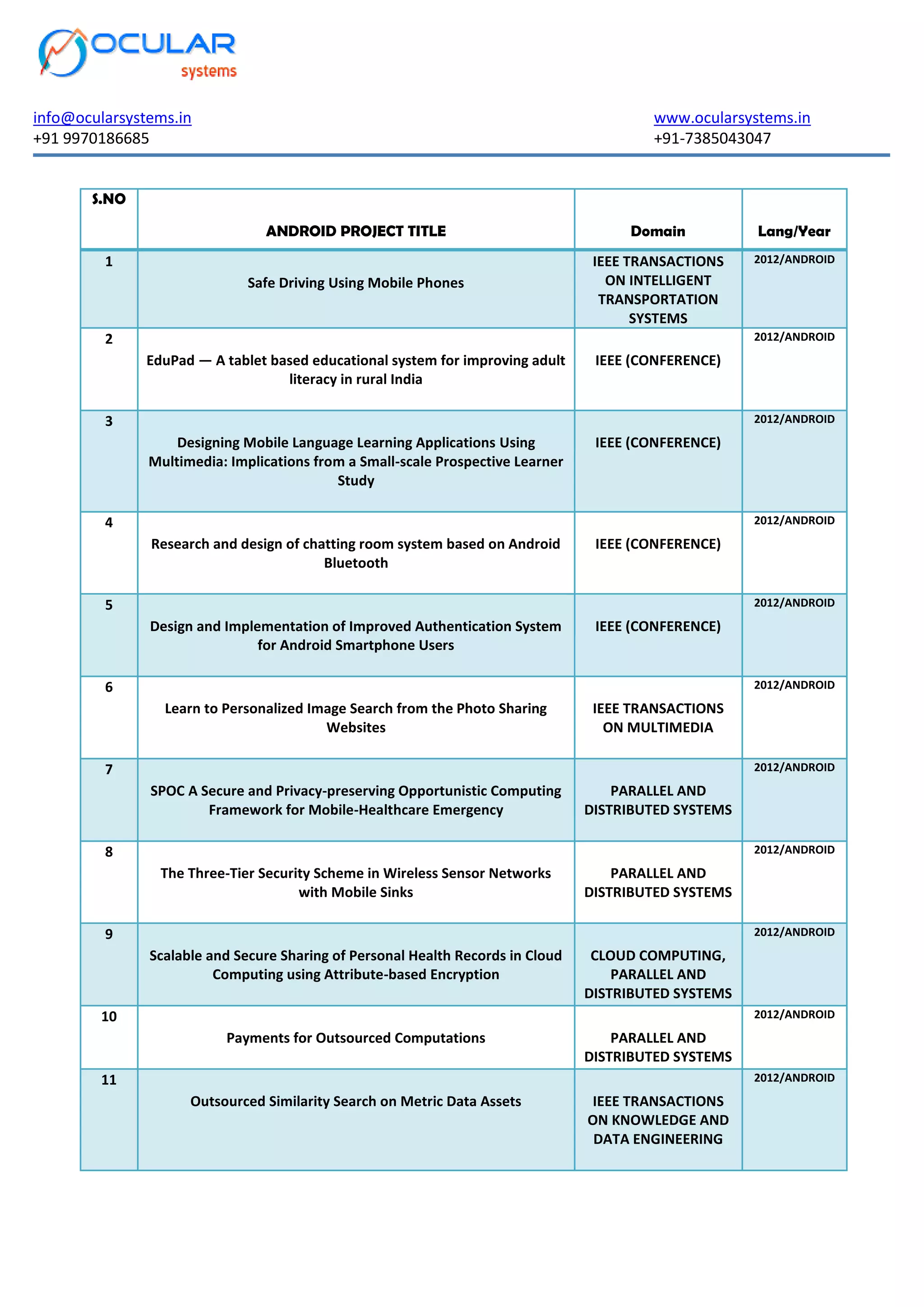 OCULAR
systems

info@ocularsystems.in
+91 9970186685

www.ocularsystems.in
+91-7385043047

| S.NO | ANDROID PROJECT TITLE | Domain | Lang/Year |
|---|---|---|---|
| 1 | Safe Driving Using Mobile Phones | IEEE TRANSACTIONS ON INTELLIGENT TRANSPORTATION SYSTEMS | 2012/ANDROID |
| 2 | EduPad — A tablet based educational system for improving adult literacy in rural India | IEEE (CONFERENCE) | 2012/ANDROID |
| 3 | Designing Mobile Language Learning Applications Using Multimedia: Implications from a Small-scale Prospective Learner Study | IEEE (CONFERENCE) | 2012/ANDROID |
| 4 | Research and design of chatting room system based on Android Bluetooth | IEEE (CONFERENCE) | 2012/ANDROID |
| 5 | Design and Implementation of Improved Authentication System for Android Smartphone Users | IEEE (CONFERENCE) | 2012/ANDROID |
| 6 | Learn to Personalized Image Search from the Photo Sharing Websites | IEEE TRANSACTIONS ON MULTIMEDIA | 2012/ANDROID |
| 7 | SPOC A Secure and Privacy-preserving Opportunistic Computing Framework for Mobile-Healthcare Emergency | PARALLEL AND DISTRIBUTED SYSTEMS | 2012/ANDROID |
| 8 | The Three-Tier Security Scheme in Wireless Sensor Networks with Mobile Sinks | PARALLEL AND DISTRIBUTED SYSTEMS | 2012/ANDROID |
| 9 | Scalable and Secure Sharing of Personal Health Records in Cloud Computing using Attribute-based Encryption | CLOUD COMPUTING, PARALLEL AND DISTRIBUTED SYSTEMS | 2012/ANDROID |
| 10 | Payments for Outsourced Computations | PARALLEL AND DISTRIBUTED SYSTEMS | 2012/ANDROID |
| 11 | Outsourced Similarity Search on Metric Data Assets | IEEE TRANSACTIONS ON KNOWLEDGE AND DATA ENGINEERING | 2012/ANDROID |